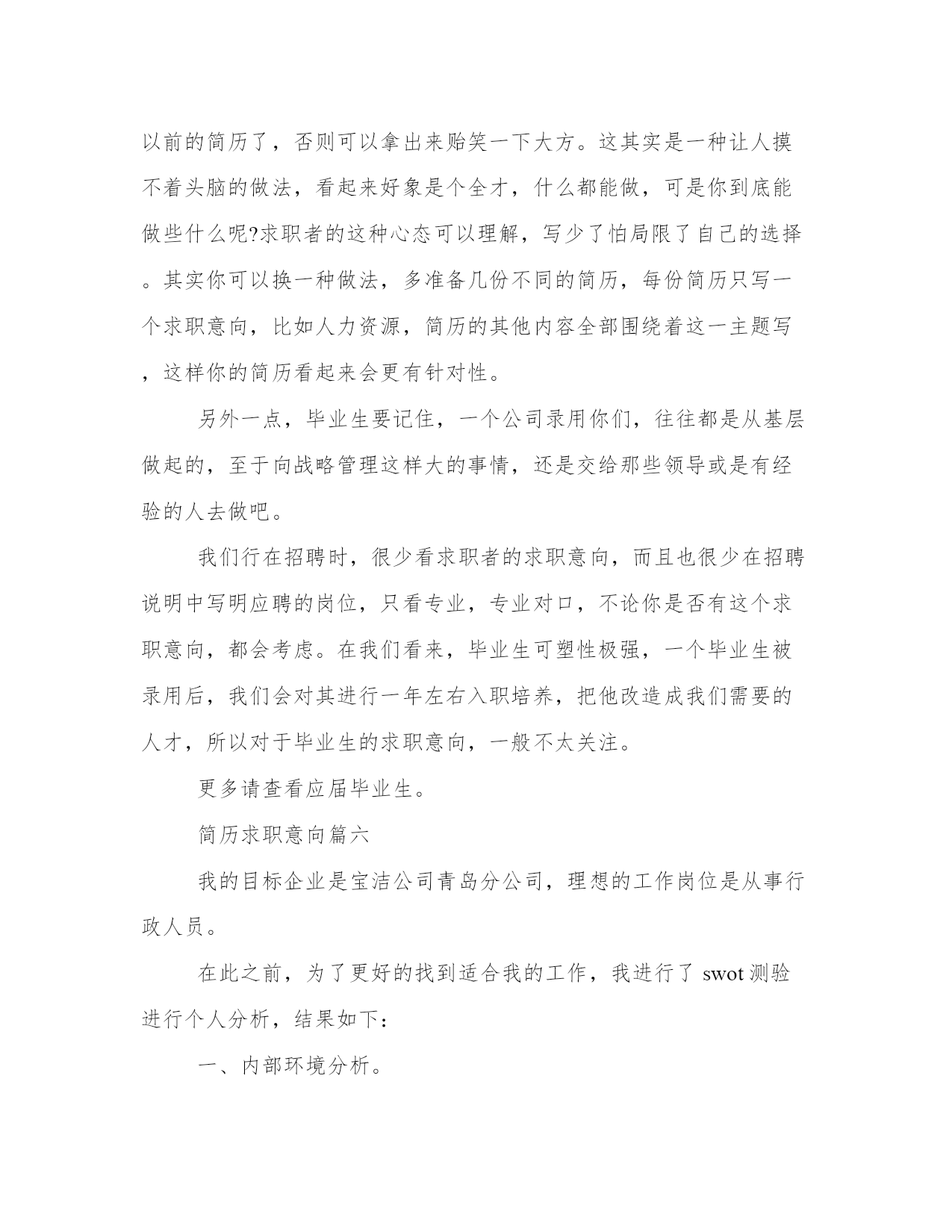 以前的简历了，否则可以拿出来贻笑一下大方。这其实是一种让人摸不着头脑的做法，看起来好象是个全才，什么都能做，可是你到底能做些什么呢?求职者的这种心态可以理解，写少了怕局限了自己的选择。其实你可以换一种做法，多准备几份不同的简历，每份简历只写一个求职意向，比如人力资源，简历的其他内容全部围绕着这一主题写，这样你的简历看起来会更有针对性。

另外一点，毕业生要记住，一个公司录用你们，往往都是从基层做起的，至于向战略管理这样大的事情，还是交给那些领导或是有经验的人去做吧。

我们行在招聘时，很少看求职者的求职意向，而且也很少在招聘说明中写明应聘的岗位，只看专业，专业对口，不论你是否有这个求职意向，都会考虑。在我们看来，毕业生可塑性极强，一个毕业生被录用后，我们会对其进行一年左右入职培养，把他改造成我们需要的人才，所以对于毕业生的求职意向，一般不太关注。

更多请查看应届毕业生。

简历求职意向篇六

我的目标企业是宝洁公司青岛分公司，理想的工作岗位是从事行政人员。

在此之前，为了更好的找到适合我的工作，我进行了 swot 测验进行个人分析，结果如下:

一、内部环境分析。